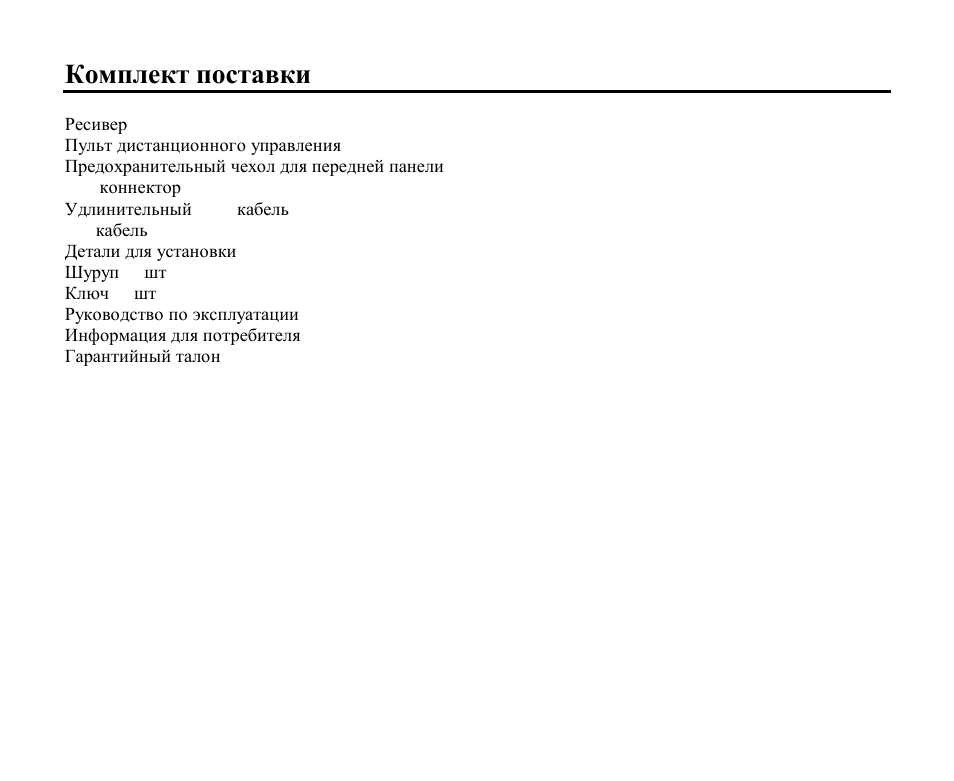 Комплект поставки

Ресивер
Пульт дистанционного управления
Предохранительный чехол для передней панели
коннектор
Удлинительный кабель
кабель
Детали для установки
Шуруп шт
Ключ шт
Руководство по эксплуатации
Информация для потребителя
Гарантийный талон